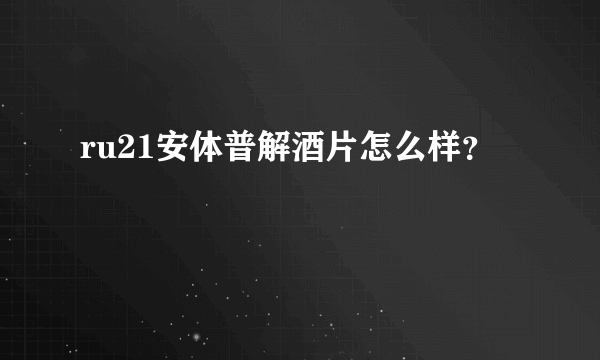 ru21安体普解酒片怎么样?